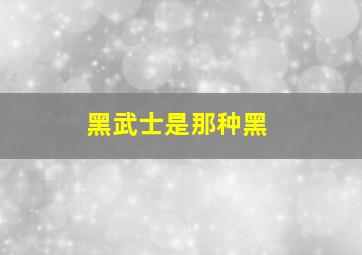 黑武士是那种黑